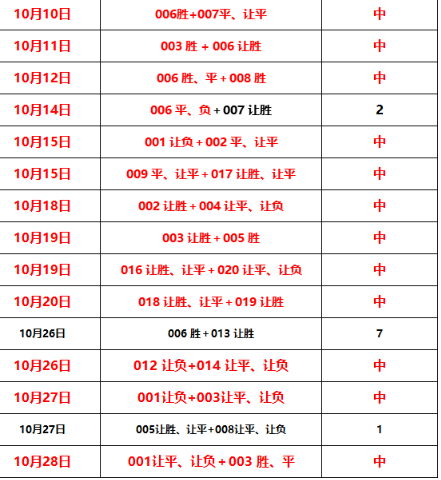 | | | |
|---|---|---|
| 10月10日 | 006胜+007平、让平 | 中 |
| 10月11日 | 003 胜 + 006 让胜 | 中 |
| 10月12日 | 006 胜、平 + 008 胜 | 中 |
| 10月14日 | 006 平、负 + 007 让胜 | 2 |
| 10月15日 | 001 让负 + 002 平、让平 | 中 |
| 10月15日 | 009 平、让平 + 017 让胜、让平 | 中 |
| 10月18日 | 002 让胜 + 004 让平、让负 | 中 |
| 10月19日 | 003 让胜 + 005 胜 | 中 |
| 10月19日 | 016 让胜、让平 + 020 让平、让负 | 中 |
| 10月20日 | 018 让胜、让平 + 019 让胜 | 中 |
| 10月26日 | 006 胜 + 013 让胜 | 7 |
| 10月26日 | 012 让负+014 让平、让负 | 中 |
| 10月27日 | 001让负+003让平、让负 | 中 |
| 10月27日 | 005让胜、让平+008让平、让负 | 1 |
| 10月28日 | 001让平、让负 + 003 胜、平 | 中 |